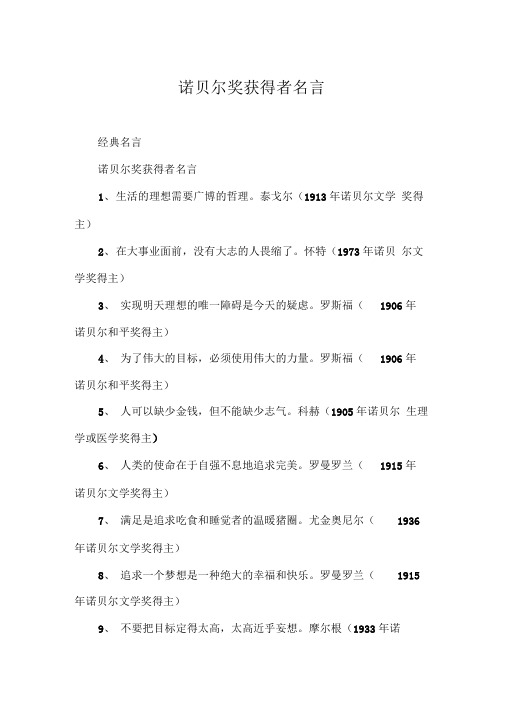 诺贝尔奖获得者名言

经典名言

诺贝尔奖获得者名言

1、生活的理想需要广博的哲理。泰戈尔（1913年诺贝尔文学 奖得主）

2、在大事业面前，没有大志的人畏缩了。怀特（1973年诺贝 尔文学奖得主）

3、 实现明天理想的唯一障碍是今天的疑虑。罗斯福（ 1906年诺贝尔和平奖得主）

4、 为了伟大的目标，必须使用伟大的力量。罗斯福（ 1906年诺贝尔和平奖得主）

5、 人可以缺少金钱，但不能缺少志气。科赫（1905年诺贝尔 生理学或医学奖得主）

6、 人类的使命在于自强不息地追求完美。罗曼罗兰（ 1915年诺贝尔文学奖得主）

7、 满足是追求吃食和睡觉者的温暖猪圈。尤金奥尼尔（ 1936年诺贝尔文学奖得主）

8、 追求一个梦想是一种绝大的幸福和快乐。罗曼罗兰（ 1915年诺贝尔文学奖得主）

9、 不要把目标定得太高，太高近乎妄想。摩尔根（1933年诺